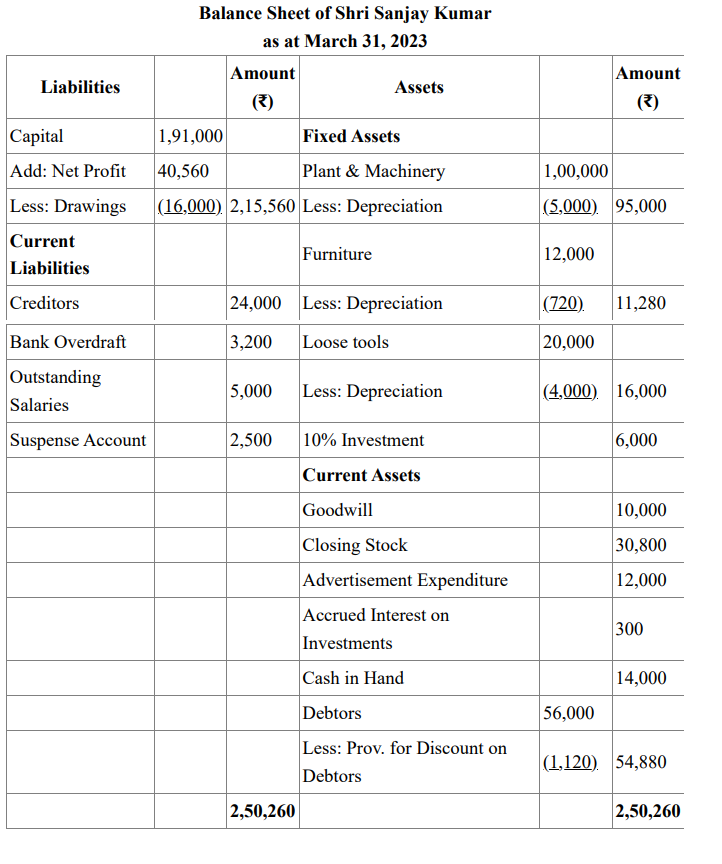 Balance Sheet of Shri Sanjay Kumar
as at March 31, 2023

| Liabilities | | Amount (₹) | Assets | | Amount (₹) |
|---|---|---|---|---|---|
| Capital | 1,91,000 | | Fixed Assets | | |
| Add: Net Profit | 40,560 | | Plant & Machinery | 1,00,000 | |
| Less: Drawings | (16,000) | 2,15,560 | Less: Depreciation | (5,000) | 95,000 |
| Current Liabilities | | | Furniture | 12,000 | |
| Creditors | | 24,000 | Less: Depreciation | (720) | 11,280 |
| Bank Overdraft | | 3,200 | Loose tools | 20,000 | |
| Outstanding Salaries | | 5,000 | Less: Depreciation | (4,000) | 16,000 |
| Suspense Account | | 2,500 | 10% Investment | | 6,000 |
| | | | Current Assets | | |
| | | | Goodwill | | 10,000 |
| | | | Closing Stock | | 30,800 |
| | | | Advertisement Expenditure | | 12,000 |
| | | | Accrued Interest on Investments | | 300 |
| | | | Cash in Hand | | 14,000 |
| | | | Debtors | 56,000 | |
| | | | Less: Prov. for Discount on Debtors | (1,120) | 54,880 |
| | | 2,50,260 | | | 2,50,260 |